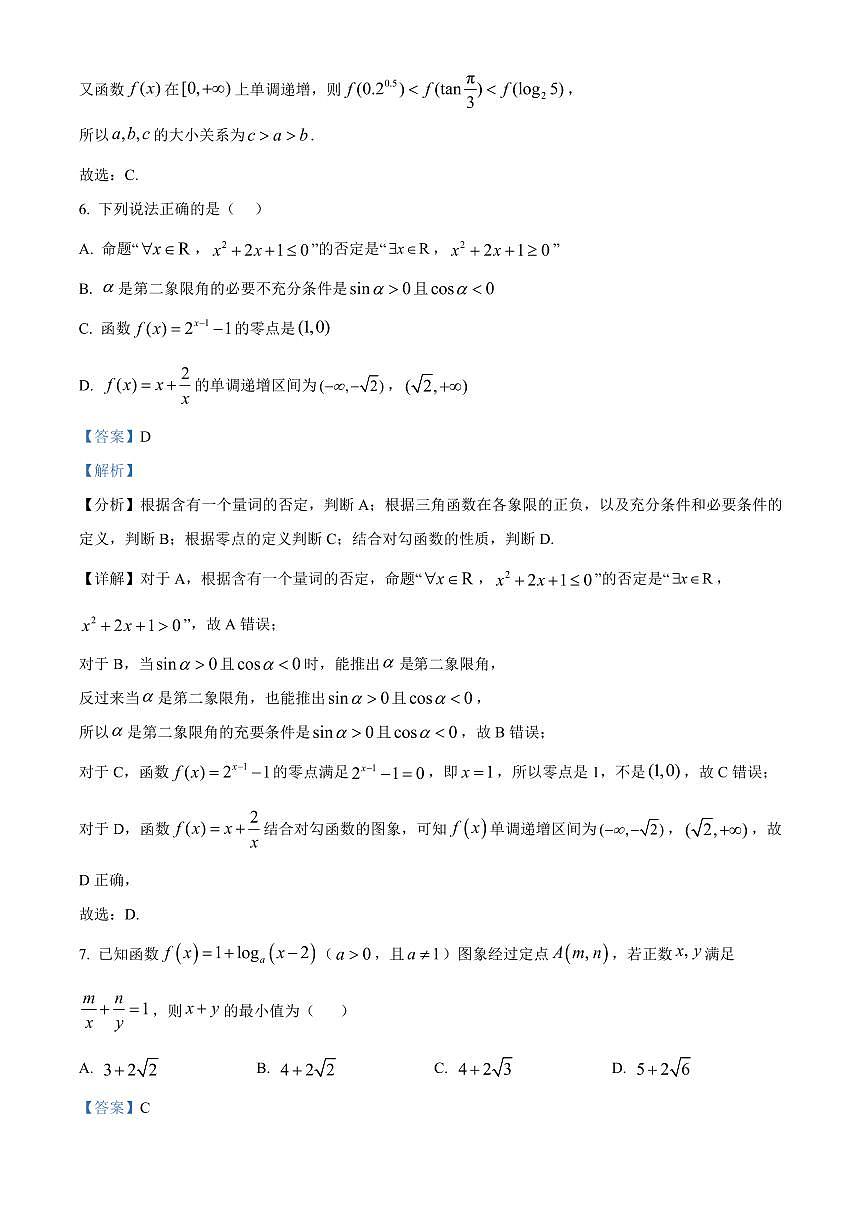 又函数 $f(x)$ 在 $[0,+\infty)$ 上单调递增，则 $f(0.2^{0.5})<f(\tan\frac{\pi}{3})<f(\log_2 5)$，

所以 $a,b,c$ 的大小关系为 $c>a>b$.

故选：C.

6. 下列说法正确的是（　）

A. 命题“$\forall x\in R$，$x^2+2x+1\le 0$”的否定是“$\exists x\in R$，$x^2+2x+1\ge 0$”

B. $\alpha$ 是第二象限角的必要不充分条件是 $\sin\alpha>0$ 且 $\cos\alpha<0$

C. 函数 $f(x)=2^{x-1}-1$ 的零点是 $(1,0)$

D. $f(x)=x+\frac{2}{x}$ 的单调递增区间为 $(-\infty,-\sqrt{2})$，$(\sqrt{2},+\infty)$

【答案】D

【解析】

【分析】根据含有一个量词的否定，判断 A；根据三角函数在各象限的正负，以及充分条件和必要条件的定义，判断 B；根据零点的定义判断 C；结合对勾函数的性质，判断 D.

【详解】对于 A，根据含有一个量词的否定，命题“$\forall x\in R$，$x^2+2x+1\le 0$”的否定是“$\exists x\in R$，$x^2+2x+1>0$”，故 A 错误；

对于 B，当 $\sin\alpha>0$ 且 $\cos\alpha<0$ 时，能推出 $\alpha$ 是第二象限角，

反过来当 $\alpha$ 是第二象限角，也能推出 $\sin\alpha>0$ 且 $\cos\alpha<0$，

所以 $\alpha$ 是第二象限角的充要条件是 $\sin\alpha>0$ 且 $\cos\alpha<0$，故 B 错误；

对于 C，函数 $f(x)=2^{x-1}-1$ 的零点满足 $2^{x-1}-1=0$，即 $x=1$，所以零点是 1，不是 $(1,0)$，故 C 错误；

对于 D，函数 $f(x)=x+\frac{2}{x}$ 结合对勾函数的图象，可知 $f(x)$ 单调递增区间为 $(-\infty,-\sqrt{2})$，$(\sqrt{2},+\infty)$，故 D 正确，

故选：D.

7. 已知函数 $f(x)=1+\log_a(x-2)$（$a>0$，且 $a\ne 1$）图象经过定点 $A(m,n)$，若正数 $x,y$ 满足 $\frac{m}{x}+\frac{n}{y}=1$，则 $x+y$ 的最小值为（　）

A. $3+2\sqrt{2}$　　B. $4+2\sqrt{2}$　　C. $4+2\sqrt{3}$　　D. $5+2\sqrt{6}$

【答案】C